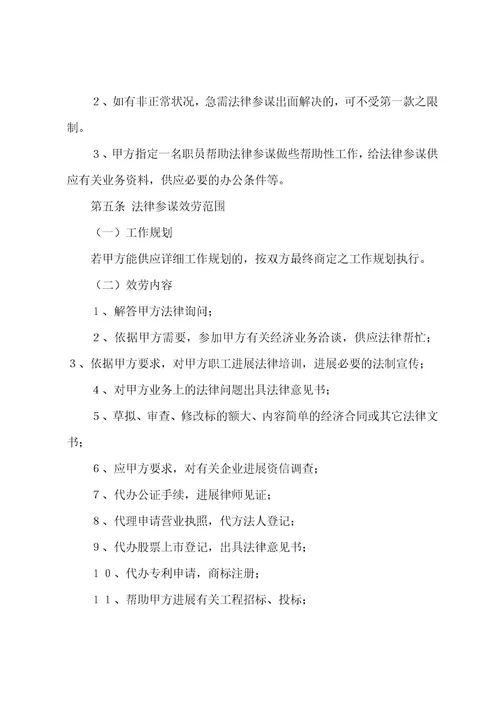 ２、如有非正常状况，急需法律参谋出面解决的，可不受第一款之限制。

３、甲方指定一名职员帮助法律参谋做些帮助性工作，给法律参谋供应有关业务资料，供应必要的办公条件等。

第五条 法律参谋效劳范围

（一）工作规划

若甲方能供应详细工作规划的，按双方最终商定之工作规划执行。

（二）效劳内容

１、解答甲方法律询问；

２、依据甲方需要，参加甲方有关经济业务洽谈，供应法律帮忙；

３、依据甲方要求，对甲方职工进展法律培训，进展必要的法制宣传；

４、对甲方业务上的法律问题出具法律意见书；

５、草拟、审查、修改标的额大、内容简单的经济合同或其它法律文书；

６、应甲方要求，对有关企业进展资信调查；

７、代办公证手续，进展律师见证；

８、代理申请营业执照，代方法人登记；

９、代办股票上市登记，出具法律意见书；

１０、代办专利申请，商标注册；

１１、帮助甲方进展有关工程招标、投标；